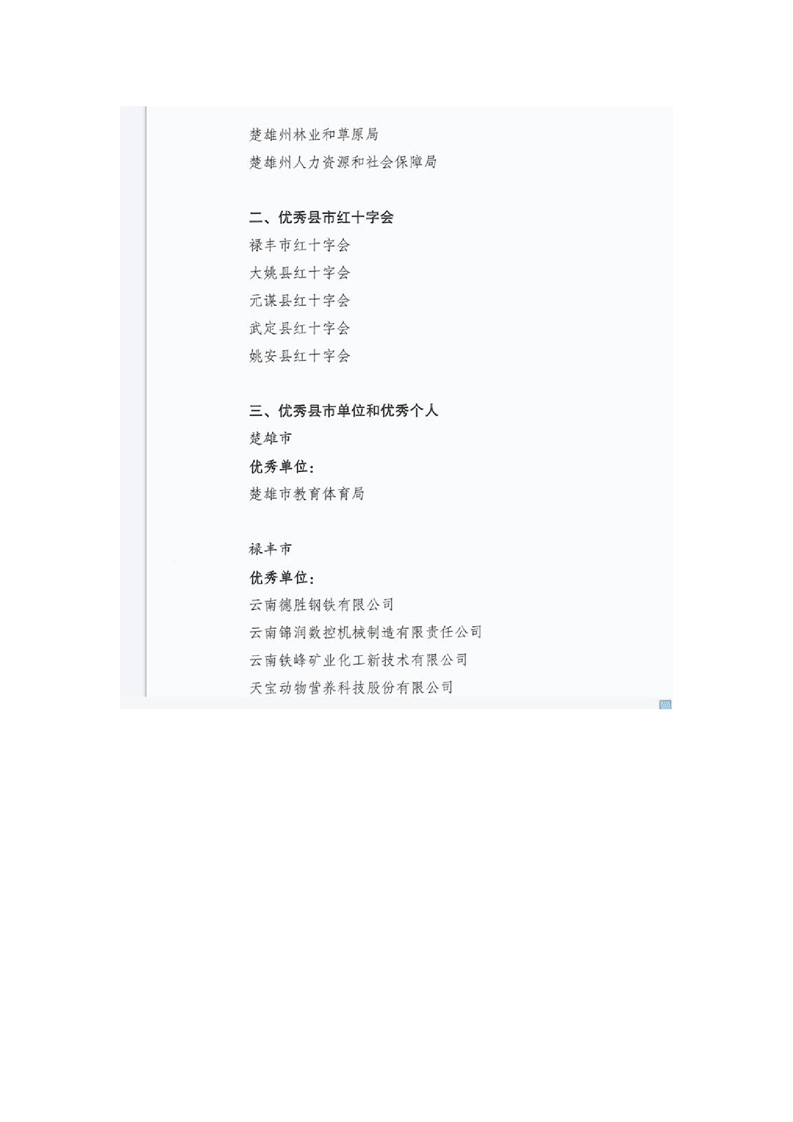 楚雄州林业和草原局
楚雄州人力资源和社会保障局

二、优秀县市红十字会
禄丰市红十字会
大姚县红十字会
元谋县红十字会
武定县红十字会
姚安县红十字会

三、优秀县市单位和优秀个人
楚雄市
优秀单位：
楚雄市教育体育局

禄丰市
优秀单位：
云南德胜钢铁有限公司
云南锦润数控机械制造有限责任公司
云南铁峰矿业化工新技术有限公司
天宝动物营养科技股份有限公司